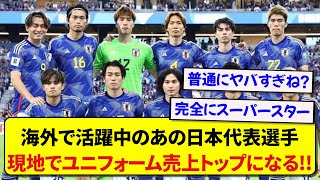 9
16
12
4
22

普通にヤバすぎね?

完全にスーパースター

海外で活躍中のあの日本代表選手
現地でユニフォーム売上トップになる!!